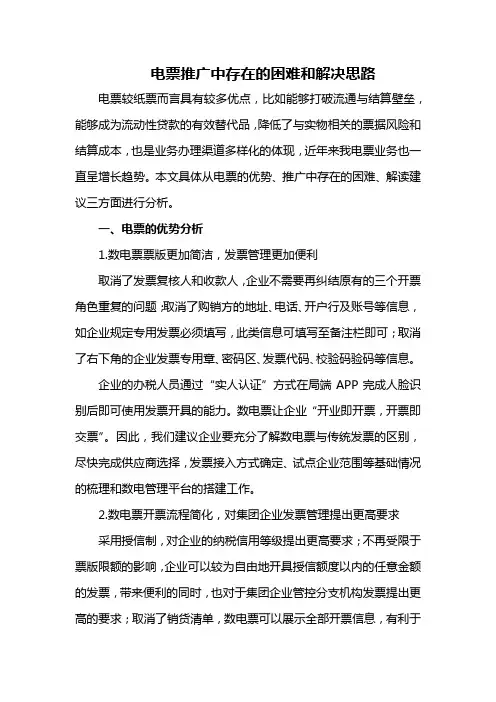 电票推广中存在的困难和解决思路

电票较纸票而言具有较多优点，比如能够打破流通与结算壁垒，能够成为流动性贷款的有效替代品，降低了与实物相关的票据风险和结算成本，也是业务办理渠道多样化的体现，近年来我电票业务也一直呈增长趋势。本文具体从电票的优势、推广中存在的困难、解读建议三方面进行分析。

一、电票的优势分析

1.数电票票版更加简洁，发票管理更加便利

取消了发票复核人和收款人，企业不需要再纠结原有的三个开票角色重复的问题；取消了购销方的地址、电话、开户行及账号等信息，如企业规定专用发票必须填写，此类信息可填写至备注栏即可；取消了右下角的企业发票专用章、密码区、发票代码、校验码验码等信息。

企业的办税人员通过“实人认证”方式在局端 APP 完成人脸识别后即可使用发票开具的能力。数电票让企业“开业即开票，开票即交票”。因此，我们建议企业要充分了解数电票与传统发票的区别，尽快完成供应商选择，发票接入方式确定、试点企业范围等基础情况的梳理和数电管理平台的搭建工作。

2.数电票开票流程简化，对集团企业发票管理提出更高要求

采用授信制，对企业的纳税信用等级提出更高要求；不再受限于票版限额的影响，企业可以较为自由地开具授信额度以内的任意金额的发票，带来便利的同时，也对于集团企业管控分支机构发票提出更高的要求；取消了销货清单，数电票可以展示全部开票信息，有利于